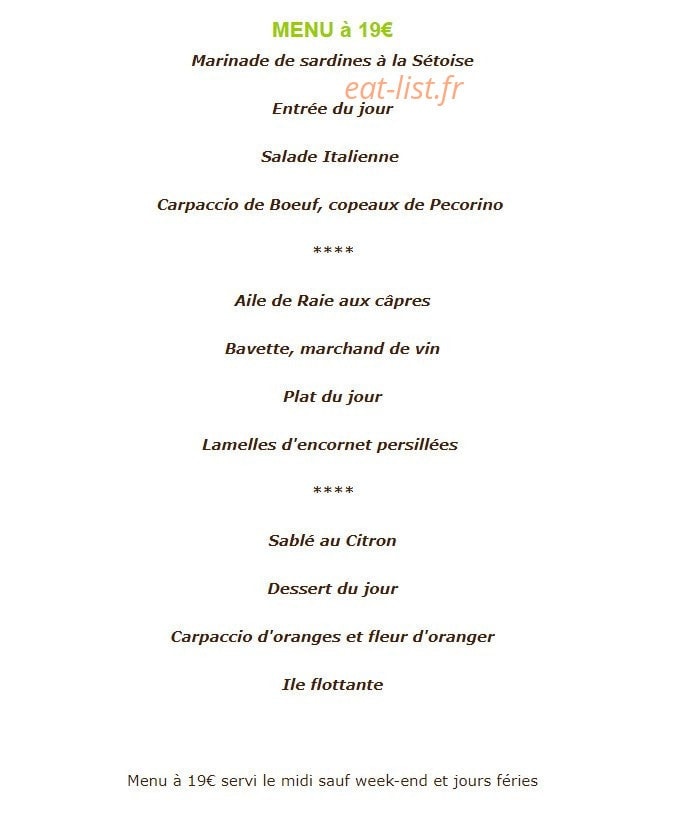 MENU à 19€

Marinade de sardines à la Sétoise

Entrée du jour

Salade Italienne

Carpaccio de Boeuf, copeaux de Pecorino

****

Aile de Raie aux câpres

Bavette, marchand de vin

Plat du jour

Lamelles d'encornet persillées

****

Sablé au Citron

Dessert du jour

Carpaccio d'oranges et fleur d'oranger

Ile flottante

Menu à 19€ servi le midi sauf week-end et jours féries

eat-list.fr